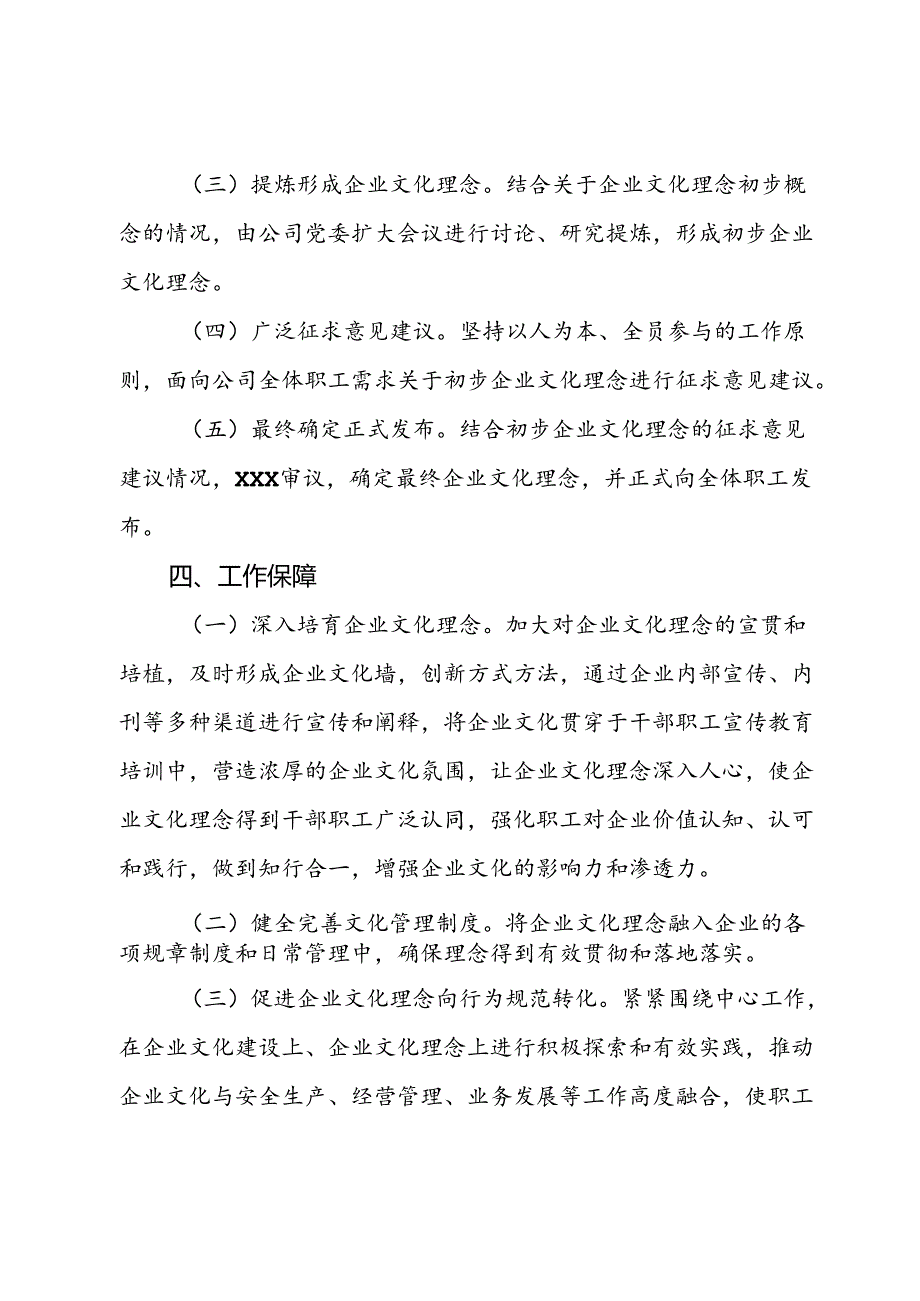 （三）提炼形成企业文化理念。结合关于企业文化理念初步概念的情况，由公司党委扩大会议进行讨论、研究提炼，形成初步企业文化理念。

（四）广泛征求意见建议。坚持以人为本、全员参与的工作原则，面向公司全体职工需求关于初步企业文化理念进行征求意见建议。

（五）最终确定正式发布。结合初步企业文化理念的征求意见建议情况，XXX审议，确定最终企业文化理念，并正式向全体职工发布。

四、工作保障

（一）深入培育企业文化理念。加大对企业文化理念的宣贯和培植，及时形成企业文化墙，创新方式方法，通过企业内部宣传、内刊等多种渠道进行宣传和阐释，将企业文化贯穿于干部职工宣传教育培训中，营造浓厚的企业文化氛围，让企业文化理念深入人心，使企业文化理念得到干部职工广泛认同，强化职工对企业价值认知、认可和践行，做到知行合一，增强企业文化的影响力和渗透力。

（二）健全完善文化管理制度。将企业文化理念融入企业的各项规章制度和日常管理中，确保理念得到有效贯彻和落地落实。

（三）促进企业文化理念向行为规范转化。紧紧围绕中心工作，在企业文化建设上、企业文化理念上进行积极探索和有效实践，推动企业文化与安全生产、经营管理、业务发展等工作高度融合，使职工